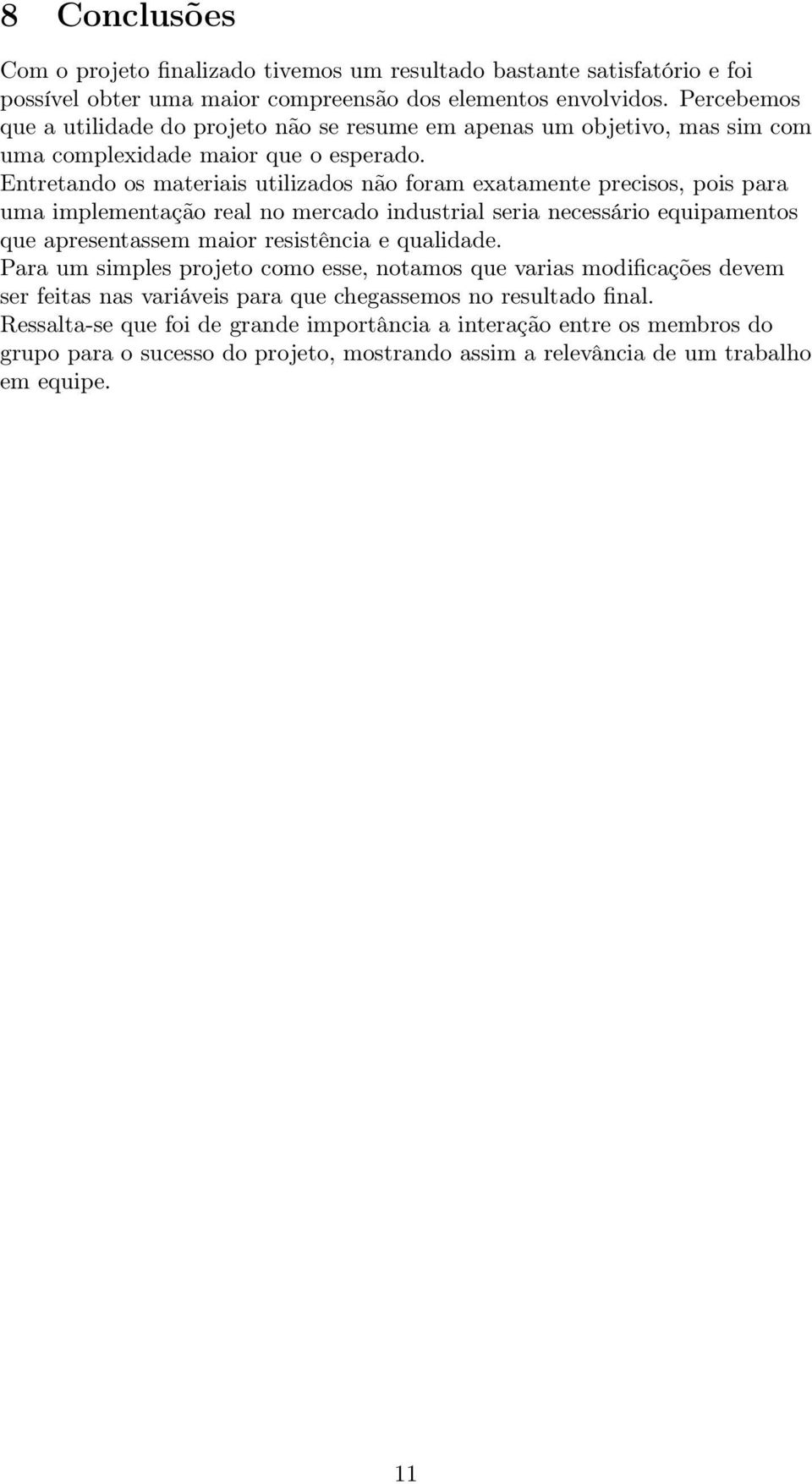 8 Conclusões

Com o projeto finalizado tivemos um resultado bastante satisfatório e foi possível obter uma maior compreensão dos elementos envolvidos. Percebemos que a utilidade do projeto não se resume em apenas um objetivo, mas sim com uma complexidade maior que o esperado.
Entretando os materiais utilizados não foram exatamente precisos, pois para uma implementação real no mercado industrial seria necessário equipamentos que apresentassem maior resistência e qualidade.
Para um simples projeto como esse, notamos que varias modificações devem ser feitas nas variáveis para que chegassemos no resultado final.
Ressalta-se que foi de grande importância a interação entre os membros do grupo para o sucesso do projeto, mostrando assim a relevância de um trabalho em equipe.

11